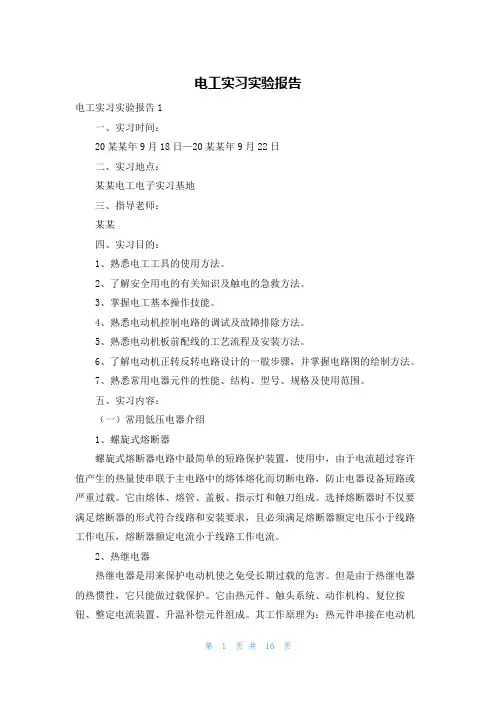 电工实习实验报告

电工实习实验报告 1

一、实习时间：

20 某某年 9 月 18 日—20 某某年 9 月 22 日

二、实习地点：

某某电工电子实习基地

三、指导老师：

某某

四、实习目的：

1、熟悉电工工具的使用方法。

2、了解安全用电的有关知识及触电的急救方法。

3、掌握电工基本操作技能。

4、熟悉电动机控制电路的调试及故障排除方法。

5、熟悉电动机板前配线的工艺流程及安装方法。

6、了解电动机正转反转电路设计的一般步骤，并掌握电路图的绘制方法。

7、熟悉常用电器元件的性能、结构、型号、规格及使用范围。

五、实习内容：

（一）常用低压电器介绍

1、螺旋式熔断器

螺旋式熔断器电路中最简单的短路保护装置，使用中，由于电流超过容许值产生的热量使串联于主电路中的熔体熔化而切断电路，防止电器设备短路或严重过载。它由熔体、熔管、盖板、指示灯和触刀组成。选择熔断器时不仅要满足熔断器的形式符合线路和安装要求，且必须满足熔断器额定电压小于线路工作电压，熔断器额定电流小于线路工作电流。

2、热继电器

热继电器是用来保护电动机使之免受长期过载的危害。但是由于热继电器的热惯性，它只能做过载保护。它由热元件、触头系统、动作机构、复位按钮、整定电流装置、升温补偿元件组成。其工作原理为：热元件串接在电动机

第 1 页 共 16 页